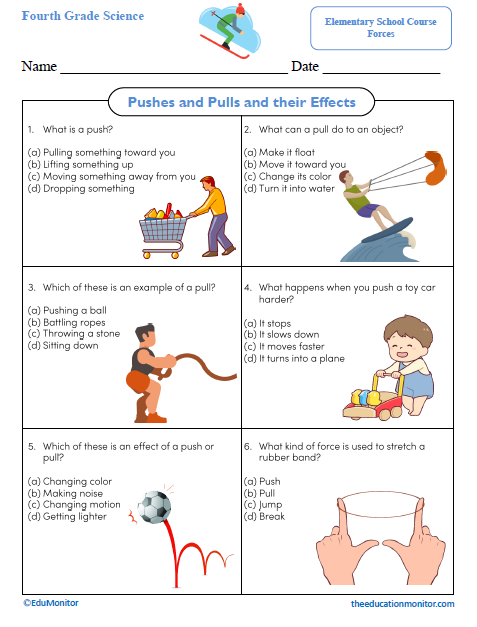 Fourth Grade Science

Elementary School Course
Forces

Name ____ Date ____

Pushes and Pulls and their Effects

1. What is a push?

(a) Pulling something toward you
(b) Lifting something up
(c) Moving something away from you
(d) Dropping something

2. What can a pull do to an object?

(a) Make it float
(b) Move it toward you
(c) Change its color
(d) Turn it into water

3. Which of these is an example of a pull?

(a) Pushing a ball
(b) Battling ropes
(c) Throwing a stone
(d) Sitting down

4. What happens when you push a toy car harder?

(a) It stops
(b) It slows down
(c) It moves faster
(d) It turns into a plane

5. Which of these is an effect of a push or pull?

(a) Changing color
(b) Making noise
(c) Changing motion
(d) Getting lighter

6. What kind of force is used to stretch a rubber band?

(a) Push
(b) Pull
(c) Jump
(d) Break

©EduMonitor

theeducationmonitor.com